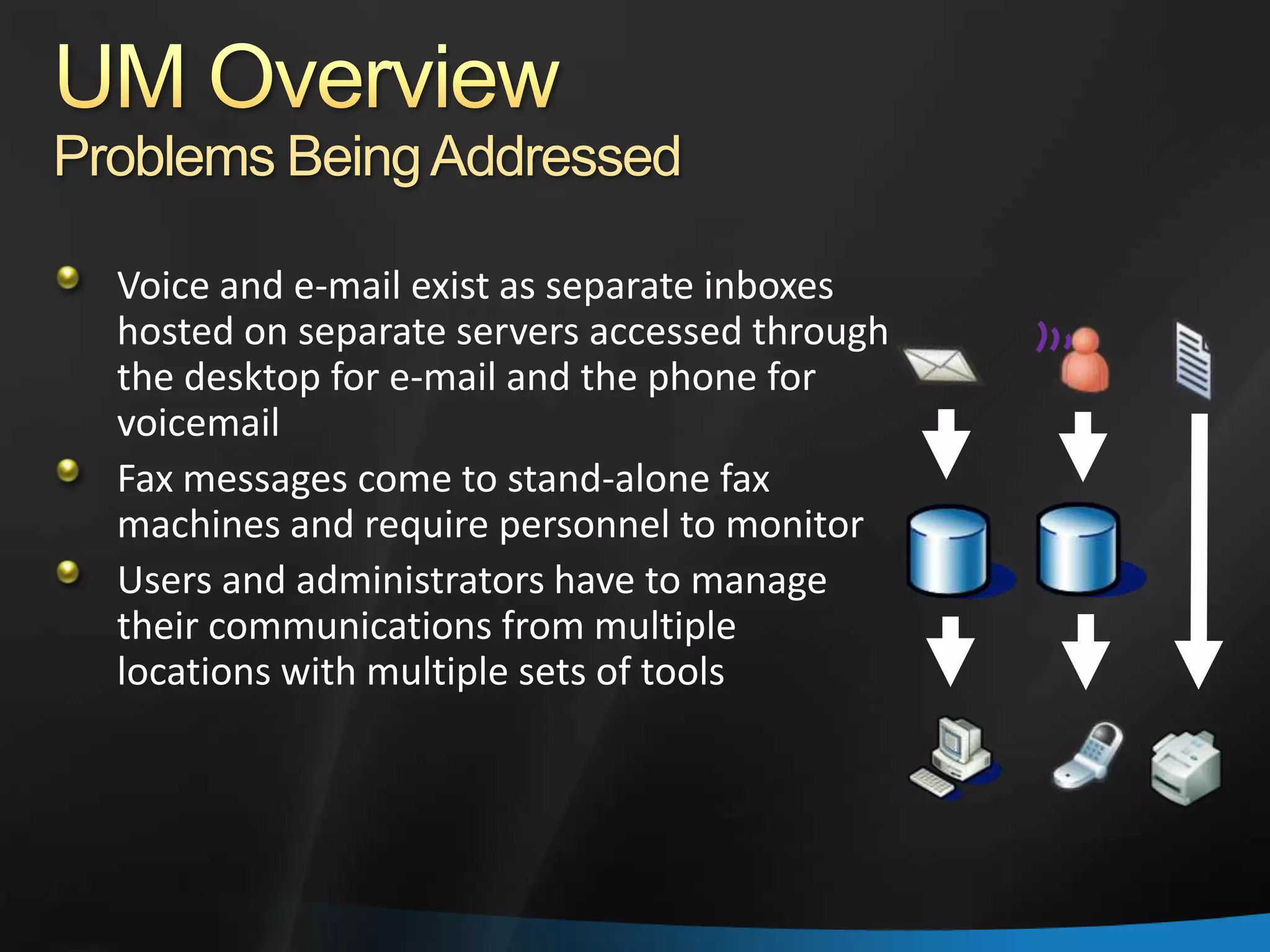 UM Overview
Problems Being Addressed

• Voice and e-mail exist as separate inboxes hosted on separate servers accessed through the desktop for e-mail and the phone for voicemail
• Fax messages come to stand-alone fax machines and require personnel to monitor
• Users and administrators have to manage their communications from multiple locations with multiple sets of tools